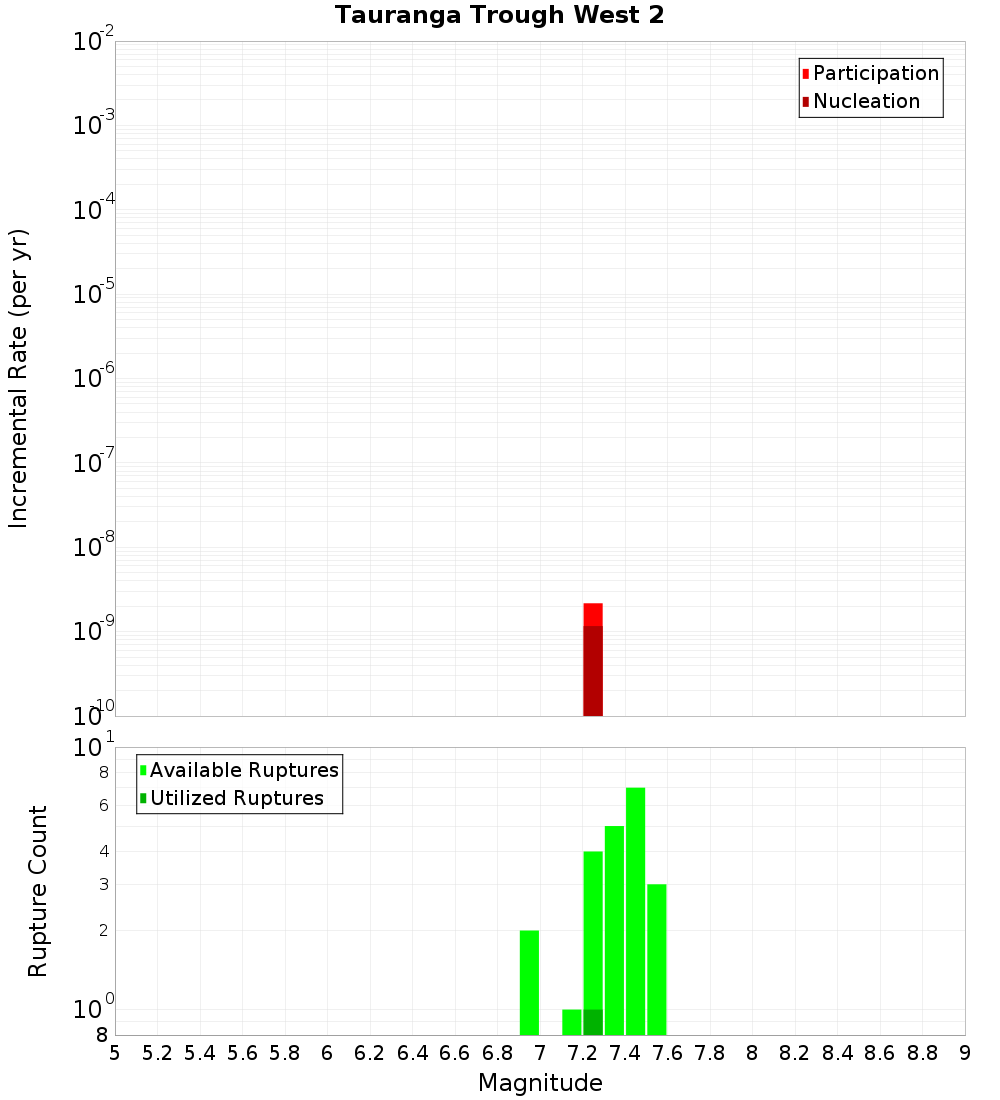 Tauranga Trough West 2

Participation
Nucleation

Incremental Rate (per yr)

$10^{-2}$
$10^{-3}$
$10^{-4}$
$10^{-5}$
$10^{-6}$
$10^{-7}$
$10^{-8}$
$10^{-9}$
$10^{-10}$

Available Ruptures
Utilized Ruptures

Rupture Count

$10^{1}$
8
6
4
3
2
$10^{0}$
8

5 5.2 5.4 5.6 5.8 6 6.2 6.4 6.6 6.8 7 7.2 7.4 7.6 7.8 8 8.2 8.4 8.6 8.8 9

Magnitude